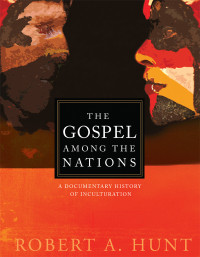 THE
GOSPEL
AMONG THE
NATIONS

A DOCUMENTARY HISTORY
OF INCULTURATION

ROBERT A. HUNT